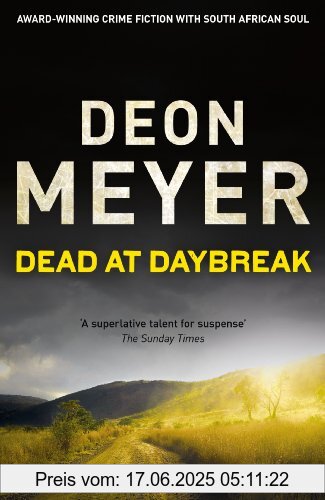 AWARD-WINNING CRIME FICTION WITH SOUTH AFRICAN SOUL

DEON MEYER

DEAD AT DAYBREAK

'A superlative talent for suspense'
The Sunday Times

Preis vom: 17.06.2025 05:11:22